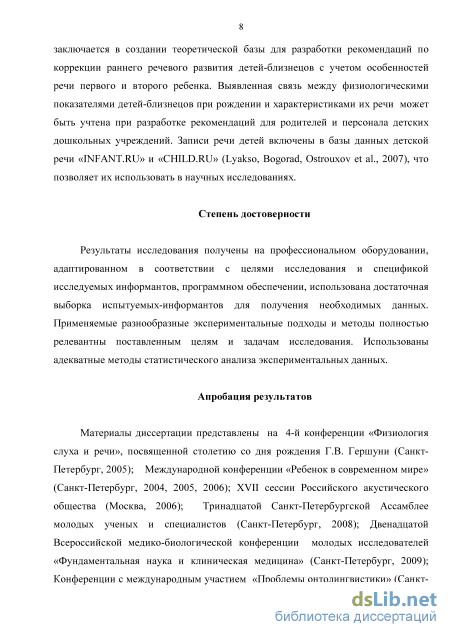 8

заключается в создании теоретической базы для разработки рекомендаций по коррекции раннего речевого развития детей-близнецов с учетом особенностей речи первого и второго ребенка. Выявленная связь между физиологическими показателями детей-близнецов при рождении и характеристиками их речи может быть учтена при разработке рекомендаций для родителей и персонала детских дошкольных учреждений. Записи речи детей включены в базы данных детской речи «INFANT.RU» и «CHILD.RU» (Lyakso, Bogorad, Ostrouxov et al., 2007), что позволяет их использовать в научных исследованиях.

Степень достоверности

Результаты исследования получены на профессиональном оборудовании, адаптированном в соответствии с целями исследования и спецификой исследуемых информантов, программном обеспечении, использована достаточная выборка испытуемых-информантов для получения необходимых данных. Применяемые разнообразные экспериментальные подходы и методы полностью релевантны поставленным целям и задачам исследования. Использованы адекватные методы статистического анализа экспериментальных данных.

Апробация результатов

Материалы диссертации представлены на 4-й конференции «Физиология слуха и речи», посвященной столетию со дня рождения Г.В. Гершуни (Санкт-Петербург, 2005); Международной конференции «Ребенок в современном мире» (Санкт-Петербург, 2004, 2005, 2006); XVII сессии Российского акустического общества (Москва, 2006); Тринадцатой Санкт-Петербургской Ассамблее молодых ученых и специалистов (Санкт-Петербург, 2008); Двенадцатой Всероссийской медико-биологической конференции молодых исследователей «Фундаментальная наука и клиническая медицина» (Санкт-Петербург, 2009); Конференции с международным участием «Проблемы онтолингвистики» (Санкт-

dsLib.net
библиотека диссертаций